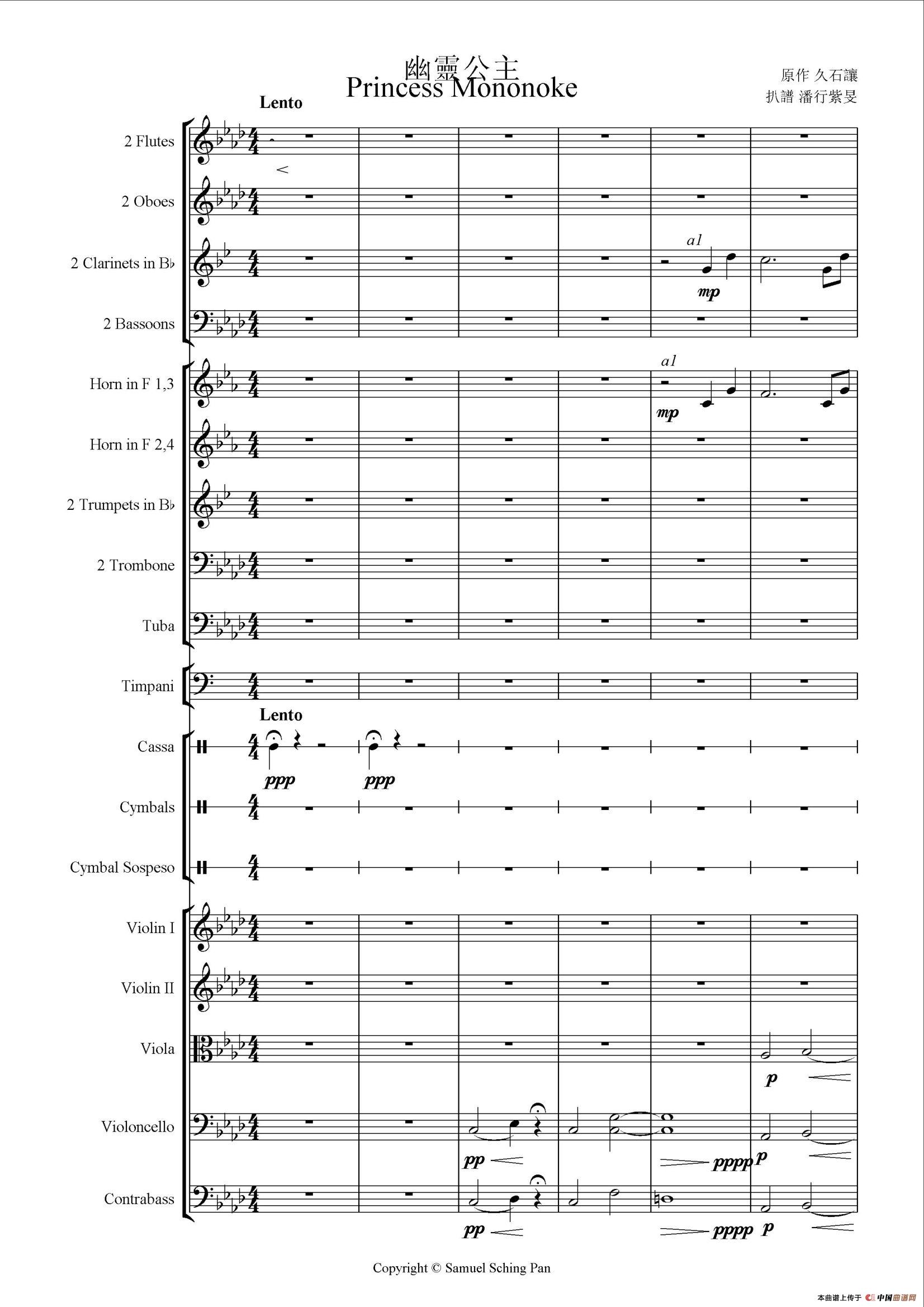 幽靈公主
Princess Mononoke

原作 久石讓
扒譜 潘行紫旻

Lento

2 Flutes

2 Oboes

2 Clarinets in B♭

a1

mp

2 Bassoons

Horn in F 1,3

a1

mp

Horn in F 2,4

2 Trumpets in B♭

2 Trombone

Tuba

Timpani

Lento

Cassa

ppp

ppp

Cymbals

Cymbal Sospeso

Violin I

Violin II

Viola

p

Violoncello

pp

pppp

p

Contrabass

pp

pppp

p

Copyright © Samuel Sching Pan

本曲谱上传于 中国曲谱网